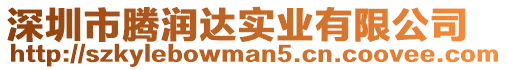 深圳市腾润达实业有限公司
http://szkylebowman5.cn.coovee.com